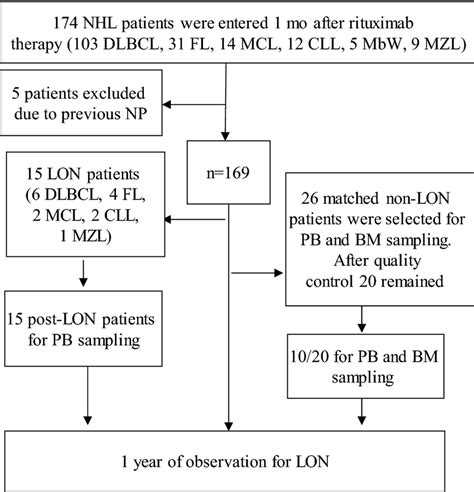 174 NHL patients were entered 1 mo after rituximab therapy (103 DLBCL, 31 FL, 14 MCL, 12 CLL, 5 MbW, 9 MZL)

5 patients excluded due to previous NP

n=169

15 LON patients (6 DLBCL, 4 FL, 2 MCL, 2 CLL, 1 MZL)

26 matched non-LON patients were selected for PB and BM sampling. After quality control 20 remained

15 post-LON patients for PB sampling

10/20 for PB and BM sampling

1 year of observation for LON